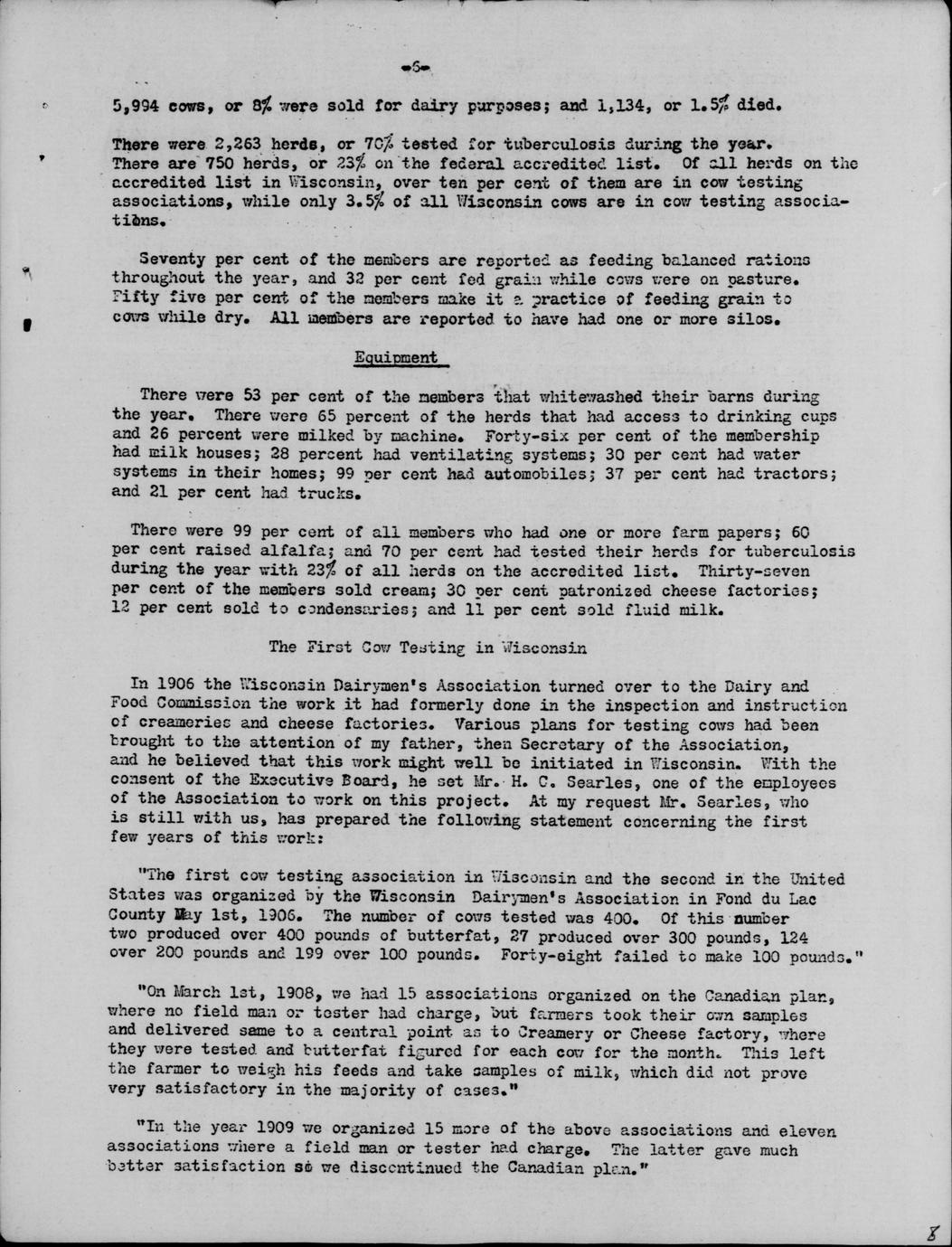 -6-

5,994 cows, or 8% were sold for dairy purposes; and 1,134, or 1.5% died.

There were 2,263 herds, or 70% tested for tuberculosis during the year. There are 750 herds, or 23% on the federal accredited list. Of all herds on the accredited list in Wisconsin, over ten per cent of them are in cow testing associations, while only 3.5% of all Wisconsin cows are in cow testing associations.

Seventy per cent of the members are reported as feeding balanced rations throughout the year, and 32 per cent fed grain while cows were on pasture. Fifty five per cent of the members make it a practice of feeding grain to cows while dry. All members are reported to have had one or more silos.

Equipment

There were 53 per cent of the members that whitewashed their barns during the year. There were 65 percent of the herds that had access to drinking cups and 26 percent were milked by machine. Forty-six per cent of the membership had milk houses; 28 percent had ventilating systems; 30 per cent had water systems in their homes; 99 per cent had automobiles; 37 per cent had tractors; and 21 per cent had trucks.

There were 99 per cent of all members who had one or more farm papers; 60 per cent raised alfalfa; and 70 per cent had tested their herds for tuberculosis during the year with 23% of all herds on the accredited list. Thirty-seven per cent of the members sold cream; 30 per cent patronized cheese factories; 12 per cent sold to condensaries; and 11 per cent sold fluid milk.

The First Cow Testing in Wisconsin

In 1906 the Wisconsin Dairymen's Association turned over to the Dairy and Food Commission the work it had formerly done in the inspection and instruction of creameries and cheese factories. Various plans for testing cows had been brought to the attention of my father, then Secretary of the Association, and he believed that this work might well be initiated in Wisconsin. With the consent of the Executive Board, he set Mr. H. C. Searles, one of the employees of the Association to work on this project. At my request Mr. Searles, who is still with us, has prepared the following statement concerning the first few years of this work:

"The first cow testing association in Wisconsin and the second in the United States was organized by the Wisconsin Dairymen's Association in Fond du Lac County May 1st, 1906. The number of cows tested was 400. Of this number two produced over 400 pounds of butterfat, 27 produced over 300 pounds, 124 over 200 pounds and 199 over 100 pounds. Forty-eight failed to make 100 pounds."

"On March 1st, 1908, we had 15 associations organized on the Canadian plan, where no field man or tester had charge, but farmers took their own samples and delivered same to a central point as to Creamery or Cheese factory, where they were tested and butterfat figured for each cow for the month. This left the farmer to weigh his feeds and take samples of milk, which did not prove very satisfactory in the majority of cases."

"In the year 1909 we organized 15 more of the above associations and eleven associations where a field man or tester had charge. The latter gave much better satisfaction so we discontinued the Canadian plan."

8